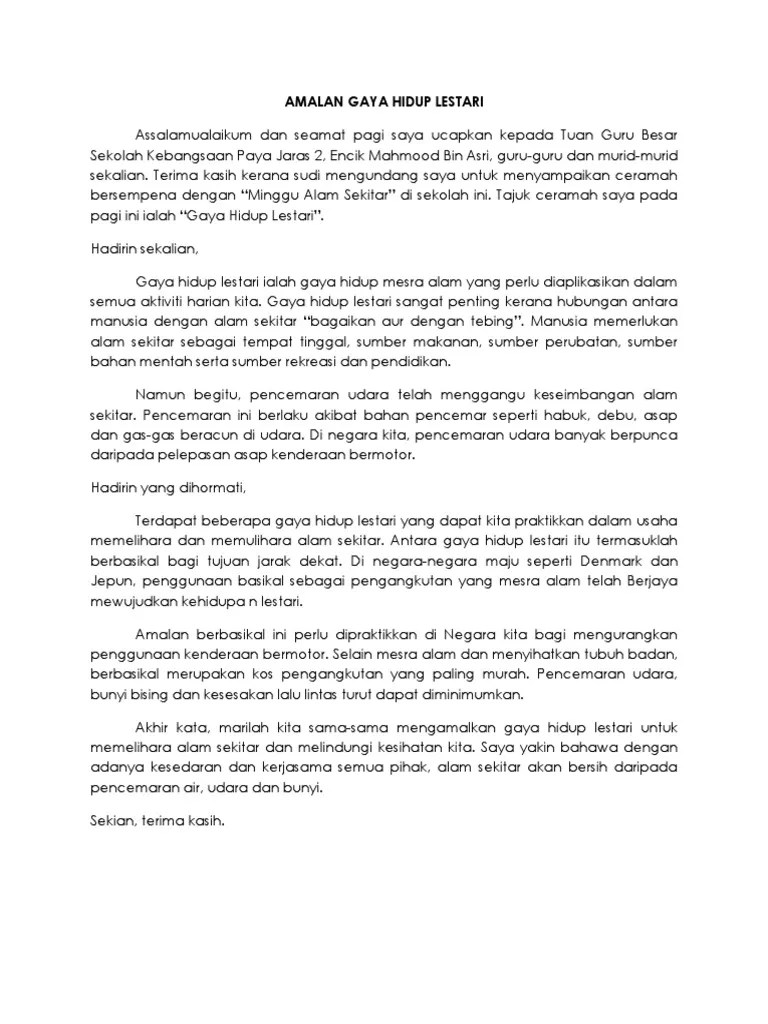 AMALAN GAYA HIDUP LESTARI

Assalamualaikum dan seamat pagi saya ucapkan kepada Tuan Guru Besar Sekolah Kebangsaan Paya Jaras 2, Encik Mahmood Bin Asri, guru-guru dan murid-murid sekalian. Terima kasih kerana sudi mengundang saya untuk menyampaikan ceramah bersempena dengan "Minggu Alam Sekitar" di sekolah ini. Tajuk ceramah saya pada pagi ini ialah "Gaya Hidup Lestari".

Hadirin sekalian,

Gaya hidup lestari ialah gaya hidup mesra alam yang perlu diaplikasikan dalam semua aktiviti harian kita. Gaya hidup lestari sangat penting kerana hubungan antara manusia dengan alam sekitar "bagaikan aur dengan tebing". Manusia memerlukan alam sekitar sebagai tempat tinggal, sumber makanan, sumber perubatan, sumber bahan mentah serta sumber rekreasi dan pendidikan.

Namun begitu, pencemaran udara telah menggangu keseimbangan alam sekitar. Pencemaran ini berlaku akibat bahan pencemar seperti habuk, debu, asap dan gas-gas beracun di udara. Di negara kita, pencemaran udara banyak berpunca daripada pelepasan asap kenderaan bermotor.

Hadirin yang dihormati,

Terdapat beberapa gaya hidup lestari yang dapat kita praktikkan dalam usaha memelihara dan memulihara alam sekitar. Antara gaya hidup lestari itu termasuklah berbasikal bagi tujuan jarak dekat. Di negara-negara maju seperti Denmark dan Jepun, penggunaan basikal sebagai pengangkutan yang mesra alam telah Berjaya mewujudkan kehidupa n lestari.

Amalan berbasikal ini perlu dipraktikkan di Negara kita bagi mengurangkan penggunaan kenderaan bermotor. Selain mesra alam dan menyihatkan tubuh badan, berbasikal merupakan kos pengangkutan yang paling murah. Pencemaran udara, bunyi bising dan kesesakan lalu lintas turut dapat diminimumkan.

Akhir kata, marilah kita sama-sama mengamalkan gaya hidup lestari untuk memelihara alam sekitar dan melindungi kesihatan kita. Saya yakin bahawa dengan adanya kesedaran dan kerjasama semua pihak, alam sekitar akan bersih daripada pencemaran air, udara dan bunyi.

Sekian, terima kasih.